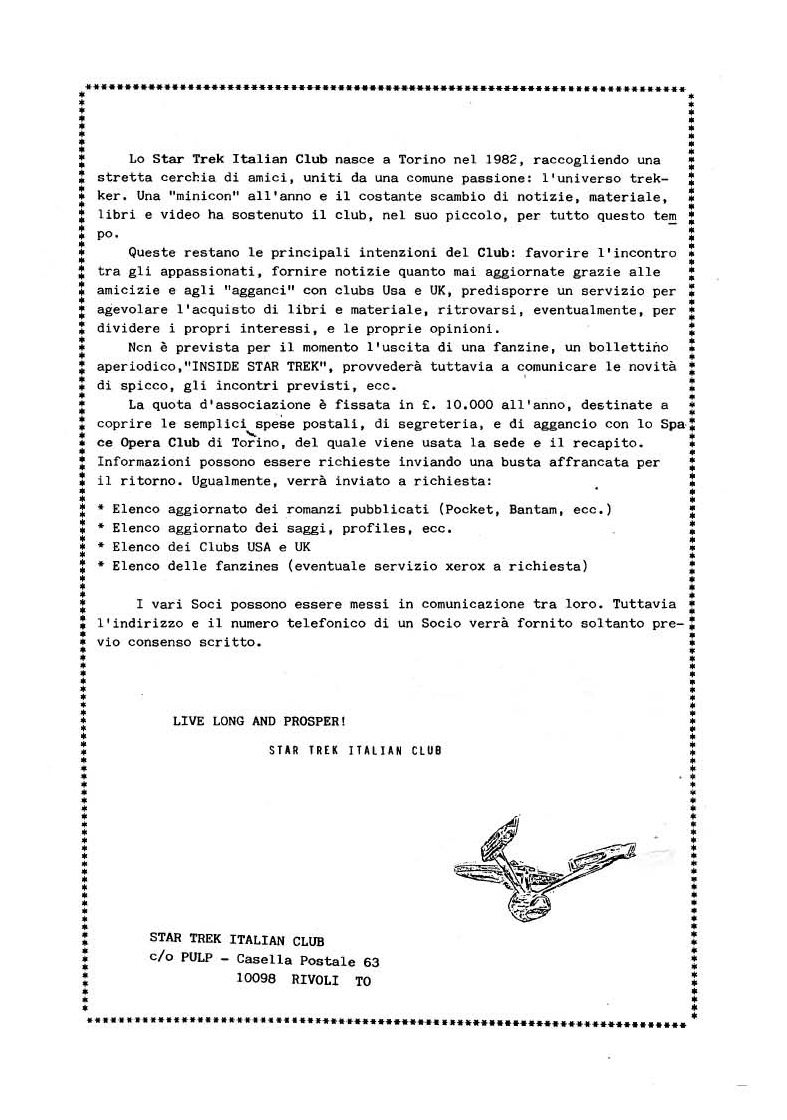 Lo Star Trek Italian Club nasce a Torino nel 1982, raccogliendo una stretta cerchia di amici, uniti da una comune passione: l'universo trekker. Una "minicon" all'anno e il costante scambio di notizie, materiale, libri e video ha sostenuto il club, nel suo piccolo, per tutto questo tempo.

Queste restano le principali intenzioni del Club: favorire l'incontro tra gli appassionati, fornire notizie quanto mai aggiornate grazie alle amicizie e agli "agganci" con clubs Usa e UK, predisporre un servizio per agevolare l'acquisto di libri e materiale, ritrovarsi, eventualmente, per dividere i propri interessi, e le proprie opinioni.

Ncn è prevista per il momento l'uscita di una fanzine, un bollettino aperiodico,"INSIDE STAR TREK", provvederà tuttavia a comunicare le novità di spicco, gli incontri previsti, ecc.

La quota d'associazione è fissata in £. 10.000 all'anno, destinate a coprire le semplici spese postali, di segreteria, e di aggancio con lo Space Opera Club di Torino, del quale viene usata la sede e il recapito. Informazioni possono essere richieste inviando una busta affrancata per il ritorno. Ugualmente, verrà inviato a richiesta:
* Elenco aggiornato dei romanzi pubblicati (Pocket, Bantam, ecc.)
* Elenco aggiornato dei saggi, profiles, ecc.
* Elenco dei Clubs USA e UK
* Elenco delle fanzines (eventuale servizio xerox a richiesta)

I vari Soci possono essere messi in comunicazione tra loro. Tuttavia l'indirizzo e il numero telefonico di un Socio verrà fornito soltanto previo consenso scritto.

LIVE LONG AND PROSPER!

STAR TREK ITALIAN CLUB

STAR TREK ITALIAN CLUB
c/o PULP - Casella Postale 63
10098 RIVOLI TO